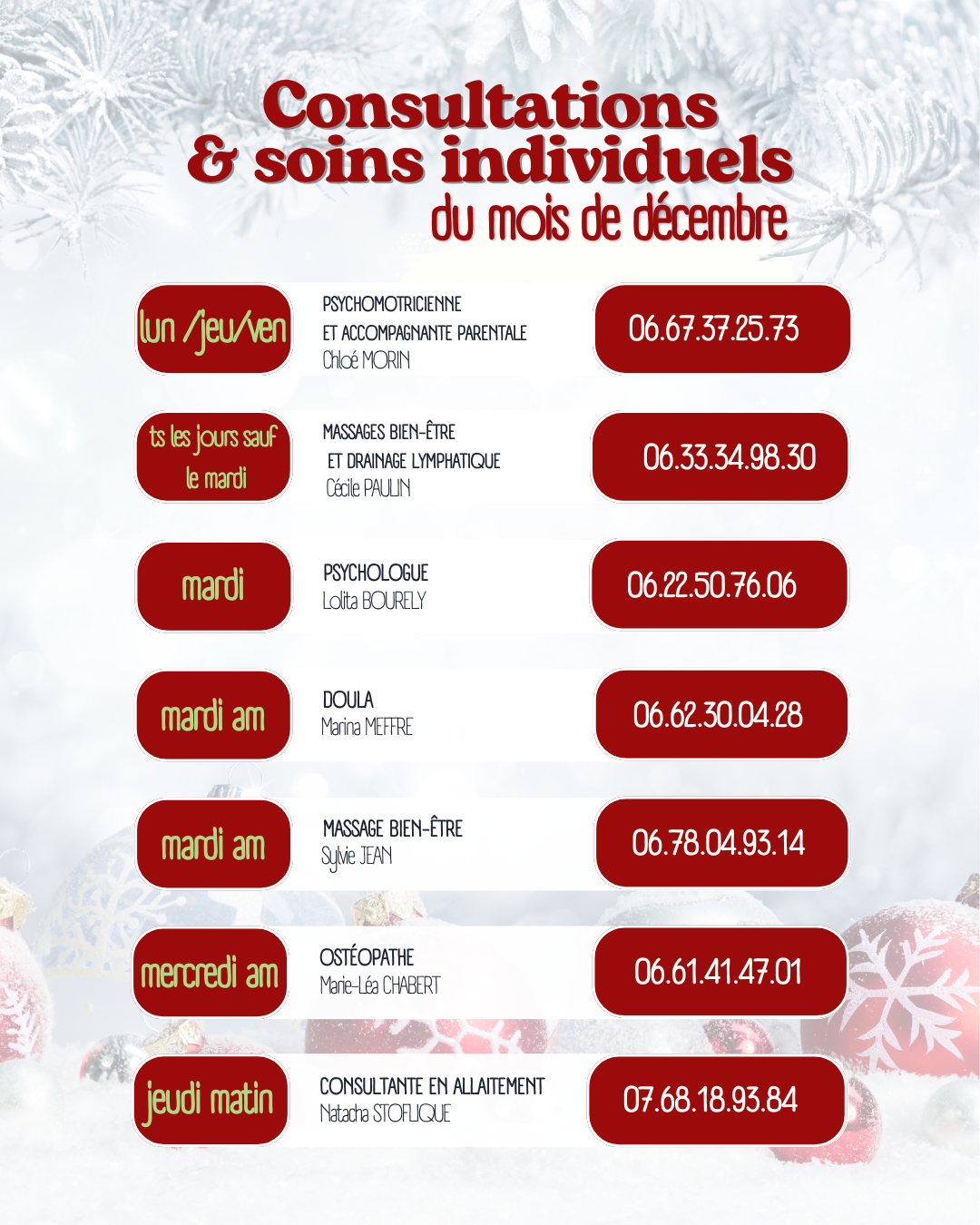 Consultations
& soins individuels
du mois de décembre

lun /jeu/ven

PSYCHOMOTRICIENNE
ET ACCOMPAGNANTE PARENTALE
Chloé MORIN

06.67.37.25.73

ts les jours sauf le mardi

MASSAGES BIEN-ÊTRE
ET DRAINAGE LYMPHATIQUE
Cécile PAULIN

06.33.34.98.30

mardi

PSYCHOLOGUE
Lolita BOURELY

06.22.50.76.06

mardi am

DOULA
Marina MEFFRE

06.62.30.04.28

mardi am

MASSAGE BIEN-ÊTRE
Sylvie JEAN

06.78.04.93.14

mercredi am

OSTÉOPATHE
Marie-Léa CHABERT

06.61.41.47.01

jeudi matin

CONSULTANTE EN ALLAITEMENT
Natacha STOFLIQUE

07.68.18.93.84